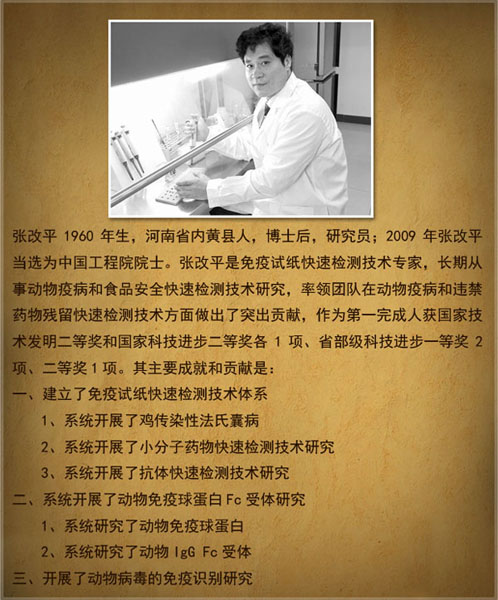 张改平 1960 年生，河南省内黄县人，博士后，研究员；2009 年张改平当选为中国工程院院士。张改平是免疫试纸快速检测技术专家，长期从事动物疫病和食品安全快速检测技术研究，率领团队在动物疫病和违禁药物残留快速检测技术方面做出了突出贡献，作为第一完成人获国家技术发明二等奖和国家科技进步二等奖各 1 项、省部级科技进步一等奖 2 项、二等奖 1 项。其主要成就和贡献是：

一、建立了免疫试纸快速检测技术体系

1、系统开展了鸡传染性法氏囊病

2、系统开展了小分子药物快速检测技术研究

3、系统开展了抗体快速检测技术研究

二、系统开展了动物免疫球蛋白 Fc 受体研究

1、系统研究了动物免疫球蛋白

2、系统研究了动物 IgG Fc 受体

三、开展了动物病毒的免疫识别研究